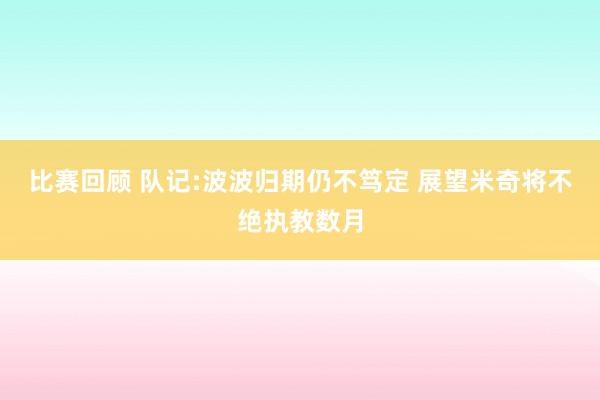 比赛回顾 队记:波波归期仍不笃定 展望米奇将不绝执教数月